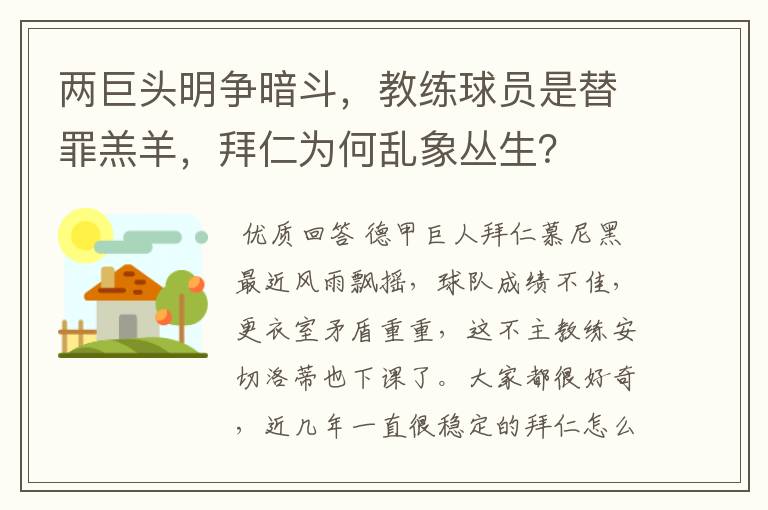 两巨头明争暗斗，教练球员是替罪羔羊，拜仁为何乱象丛生？

优质回答 德甲巨人拜仁慕尼黑最近风雨飘摇，球队成绩不佳，更衣室矛盾重重，这不主教练安切洛蒂也下课了。大家都很好奇，近几年一直很稳定的拜仁怎么